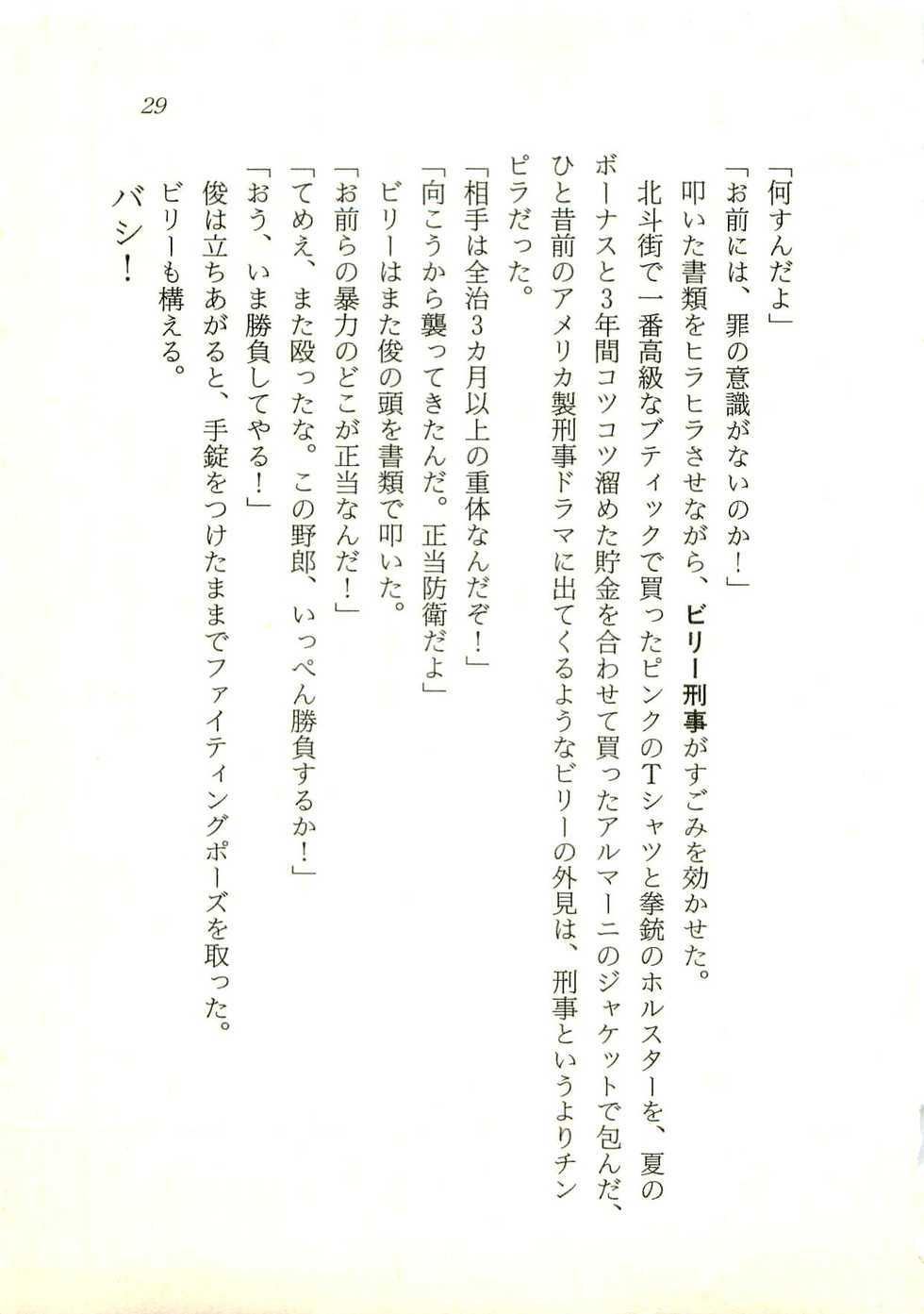 29

「何すんだよ」

「お前には、罪の意識がないのか！」

叩いた書類をヒラヒラさせながら、ビリー刑事がすごみを効かせた。

北斗街で一番高級なブティックで買ったピンクのTシャツと拳銃のホルスターを、夏のボーナスと3年間コツコツ溜めた貯金を合わせて買ったアルマーニのジャケットで包んだ、ひと昔前のアメリカ製刑事ドラマに出てくるようなビリーの外見は、刑事というよりチンピラだった。

「相手は全治3カ月以上の重体なんだぞ！」

「向こうから襲ってきたんだ。正当防衛だよ」

ビリーはまた俊の頭を書類で叩いた。

「お前らの暴力のどこが正当なんだ！」

「てめえ、また殴ったな。この野郎、いっぺん勝負するか！」

「おう、いま勝負してやる！」

俊は立ちあがると、手錠をつけたままでファイティングポーズを取った。

ビリーも構える。

バシ！